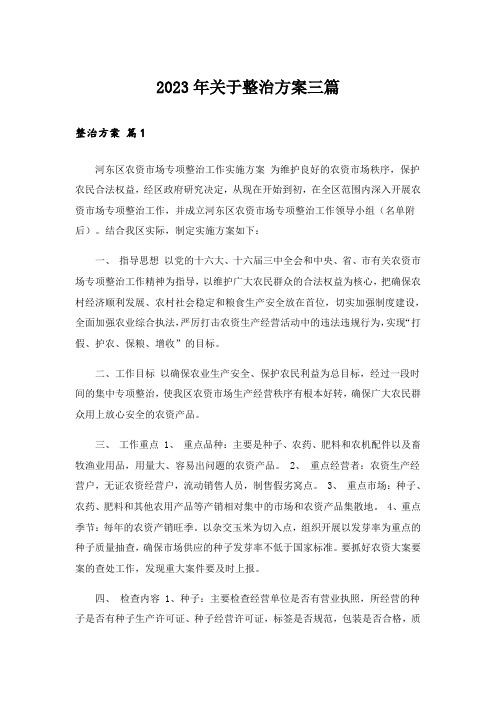 2023年关于整治方案三篇

整治方案 篇1

河东区农资市场专项整治工作实施方案 为维护良好的农资市场秩序，保护农民合法权益，经区政府研究决定，从现在开始到初，在全区范围内深入开展农资市场专项整治工作，并成立河东区农资市场专项整治工作领导小组（名单附后）。结合我区实际，制定实施方案如下：

一、 指导思想 以党的十六大、十六届三中全会和中央、省、市有关农资市场专项整治工作精神为指导，以维护广大农民群众的合法权益为核心，把确保农村经济顺利发展、农村社会稳定和粮食生产安全放在首位，切实加强制度建设，全面加强农业综合执法，严厉打击农资生产经营活动中的违法违规行为，实现“打假、护农、保粮、增收”的目标。

二、工作目标 以确保农业生产安全、保护农民利益为总目标，经过一段时间的集中专项整治，使我区农资市场生产经营秩序有根本好转，确保广大农民群众用上放心安全的农资产品。

三、 工作重点 1、 重点品种：主要是种子、农药、肥料和农机配件以及畜牧渔业用品，用量大、容易出问题的农资产品。 2、 重点经营者：农资生产经营户，无证农资经营户，流动销售人员，制售假劣窝点。 3、 重点市场：种子、农药、肥料和其他农用产品等产销相对集中的市场和农资产品集散地。 4、重点季节：每年的农资产销旺季。以杂交玉米为切入点，组织开展以发芽率为重点的种子质量抽查，确保市场供应的种子发芽率不低于国家标准。要抓好农资大案要案的查处工作，发现重大案件要及时上报。

四、 检查内容 1、种子：主要检查经营单位是否有营业执照，所经营的种子是否有种子生产许可证、种子经营许可证，标签是否规范，包装是否合格，质